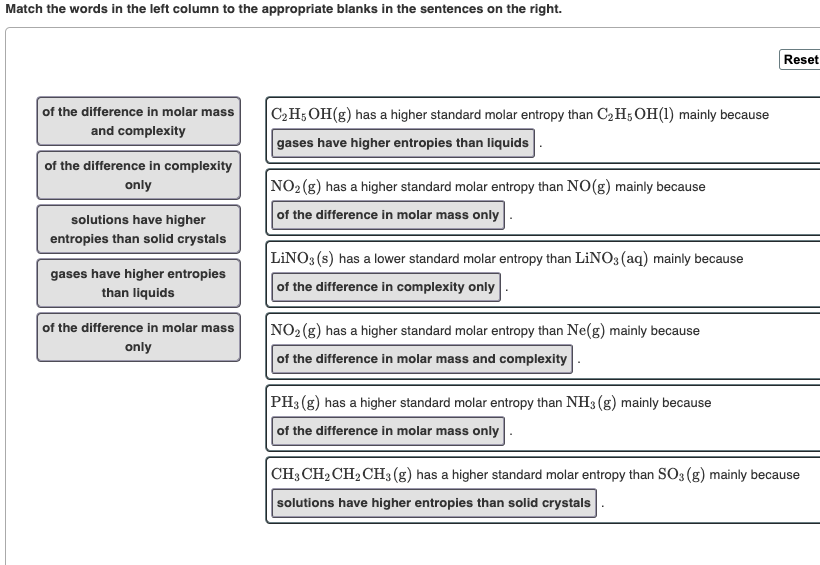 Match the words in the left column to the appropriate blanks in the sentences on the right.

Reset

of the difference in molar mass and complexity

of the difference in complexity only

solutions have higher entropies than solid crystals

gases have higher entropies than liquids

of the difference in molar mass only

$C_2H_5OH(g)$ has a higher standard molar entropy than $C_2H_5OH(l)$ mainly because gases have higher entropies than liquids .

$NO_2(g)$ has a higher standard molar entropy than $NO(g)$ mainly because of the difference in molar mass only .

$LiNO_3(s)$ has a lower standard molar entropy than $LiNO_3(aq)$ mainly because of the difference in complexity only .

$NO_2(g)$ has a higher standard molar entropy than $Ne(g)$ mainly because of the difference in molar mass and complexity .

$PH_3(g)$ has a higher standard molar entropy than $NH_3(g)$ mainly because of the difference in molar mass only .

$CH_3CH_2CH_2CH_3(g)$ has a higher standard molar entropy than $SO_3(g)$ mainly because solutions have higher entropies than solid crystals .